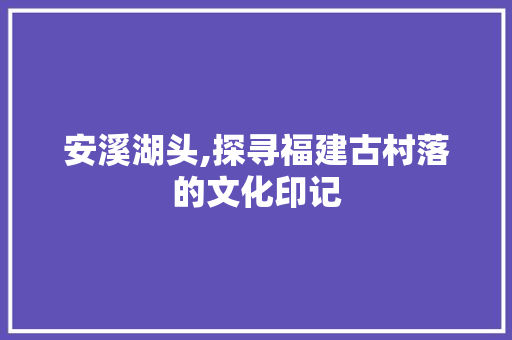 安溪湖头,探寻福建古村落的文化印记